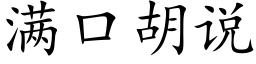 满口胡说